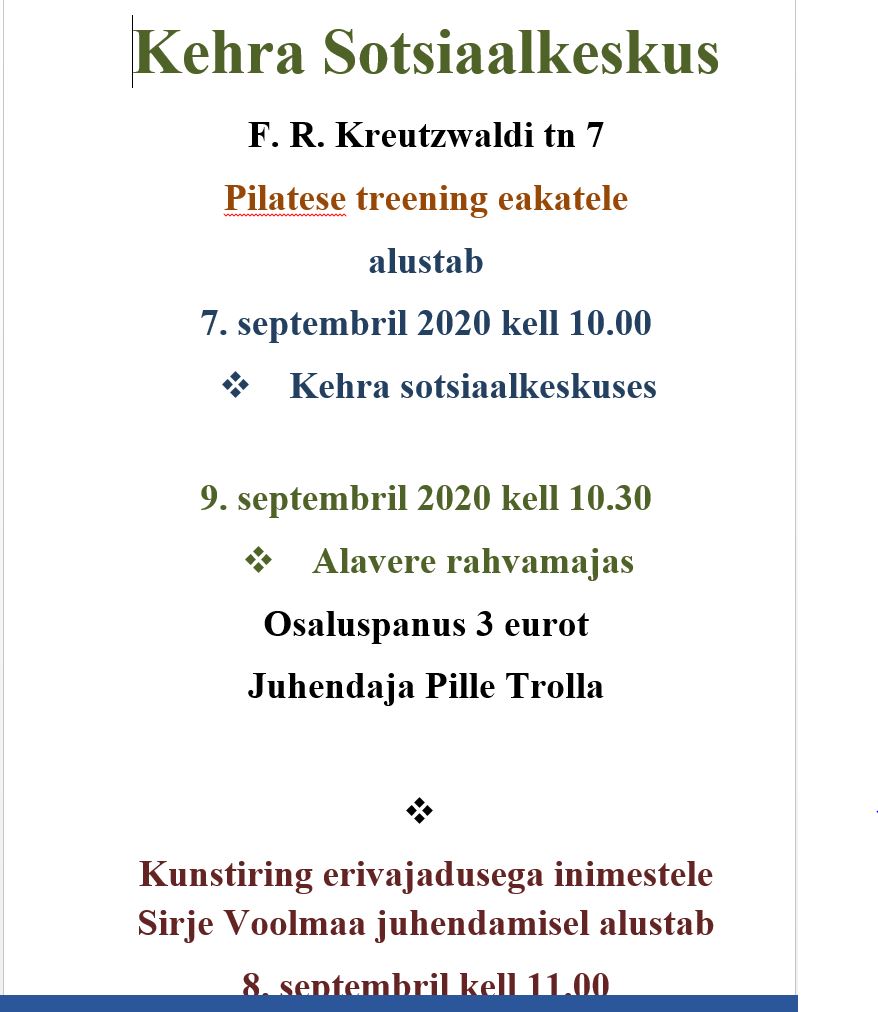 Kehra Sotsiaalkeskus

F. R. Kreutzwaldi tn 7

Pilatese treening eakatele

alustab

7. septembril 2020 kell 10.00

❖ Kehra sotsiaalkeskuses

9. septembril 2020 kell 10.30

❖ Alavere rahvamajas

Osaluspanus 3 eurot

Juhendaja Pille Trolla

❖

Kunstiring erivajadusega inimestele Sirje Voolmaa juhendamisel alustab

8. septembril kell 11.00